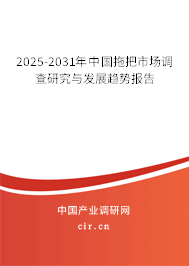 2025-2031年中国拖把市场调查研究与发展趋势报告

中国产业调研网
cir.cn